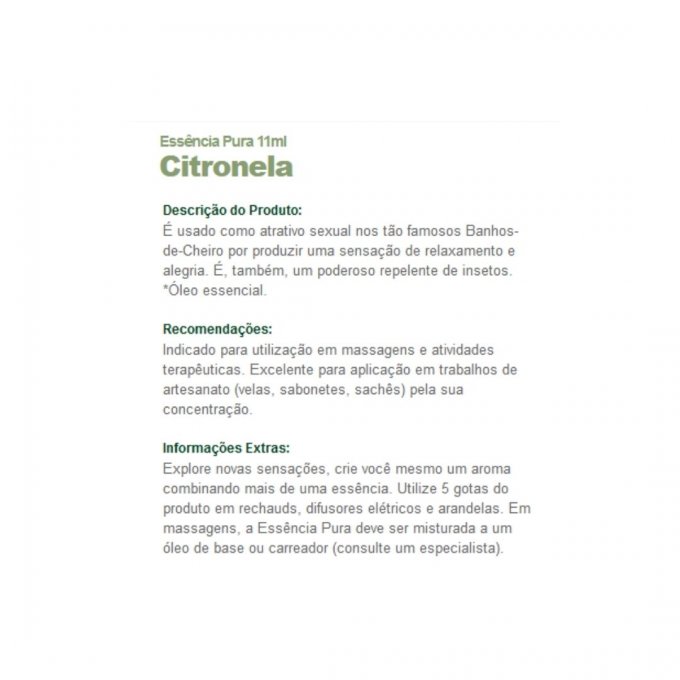 Essência Pura 11ml
Citronela

Descrição do Produto:
É usado como atrativo sexual nos tão famosos Banhos-de-Cheiro por produzir uma sensação de relaxamento e alegria. É, também, um poderoso repelente de insetos. *Óleo essencial.

Recomendações:
Indicado para utilização em massagens e atividades terapêuticas. Excelente para aplicação em trabalhos de artesanato (velas, sabonetes, sachês) pela sua concentração.

Informações Extras:
Explore novas sensações, crie você mesmo um aroma combinando mais de uma essência. Utilize 5 gotas do produto em rechauds, difusores elétricos e arandelas. Em massagens, a Essência Pura deve ser misturada a um óleo de base ou carreador (consulte um especialista).